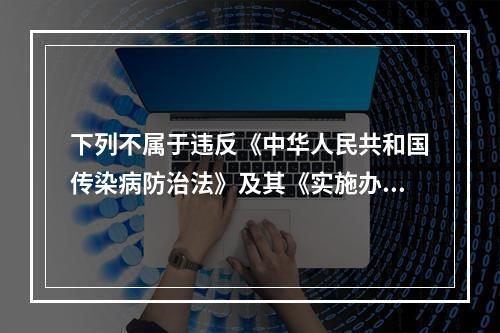 下列不属于违反《中华人民共和国传染病防治法》及其《实施办...